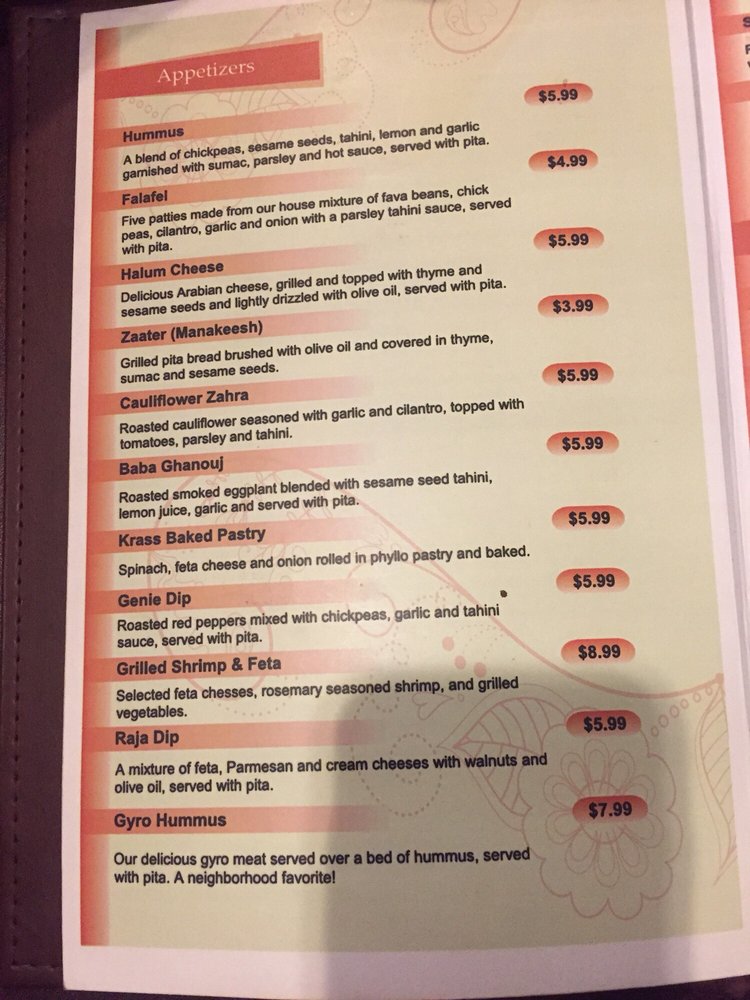 Appetizers

Hummus $5.99
A blend of chickpeas, sesame seeds, tahini, lemon and garlic garnished with sumac, parsley and hot sauce, served with pita.

Falafel $4.99
Five patties made from our house mixture of fava beans, chick peas, cilantro, garlic and onion with a parsley tahini sauce, served with pita.

Halum Cheese $5.99
Delicious Arabian cheese, grilled and topped with thyme and sesame seeds and lightly drizzled with olive oil, served with pita.

Zaater (Manakeesh) $3.99
Grilled pita bread brushed with olive oil and covered in thyme, sumac and sesame seeds.

Cauliflower Zahra $5.99
Roasted cauliflower seasoned with garlic and cilantro, topped with tomatoes, parsley and tahini.

Baba Ghanouj $5.99
Roasted smoked eggplant blended with sesame seed tahini, lemon juice, garlic and served with pita.

Krass Baked Pastry $5.99
Spinach, feta cheese and onion rolled in phyllo pastry and baked.

Genie Dip $5.99
Roasted red peppers mixed with chickpeas, garlic and tahini sauce, served with pita.

Grilled Shrimp & Feta $8.99
Selected feta chesses, rosemary seasoned shrimp, and grilled vegetables.

Raja Dip $5.99
A mixture of feta, Parmesan and cream cheeses with walnuts and olive oil, served with pita.

Gyro Hummus $7.99
Our delicious gyro meat served over a bed of hummus, served with pita. A neighborhood favorite!